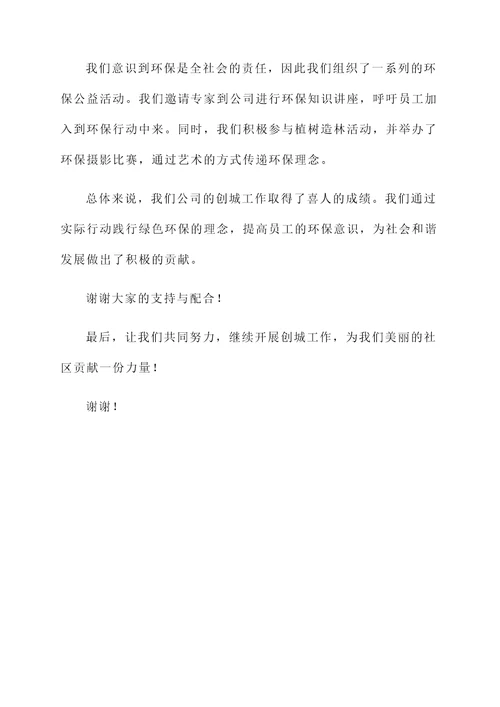 我们意识到环保是全社会的责任，因此我们组织了一系列的环保公益活动。我们邀请专家到公司进行环保知识讲座，呼吁员工加入到环保行动中来。同时，我们积极参与植树造林活动，并举办了环保摄影比赛，通过艺术的方式传递环保理念。

总体来说，我们公司的创城工作取得了喜人的成绩。我们通过实际行动践行绿色环保的理念，提高员工的环保意识，为社会和谐发展做出了积极的贡献。

谢谢大家的支持与配合！

最后，让我们共同努力，继续开展创城工作，为我们美丽的社区贡献一份力量！

谢谢！